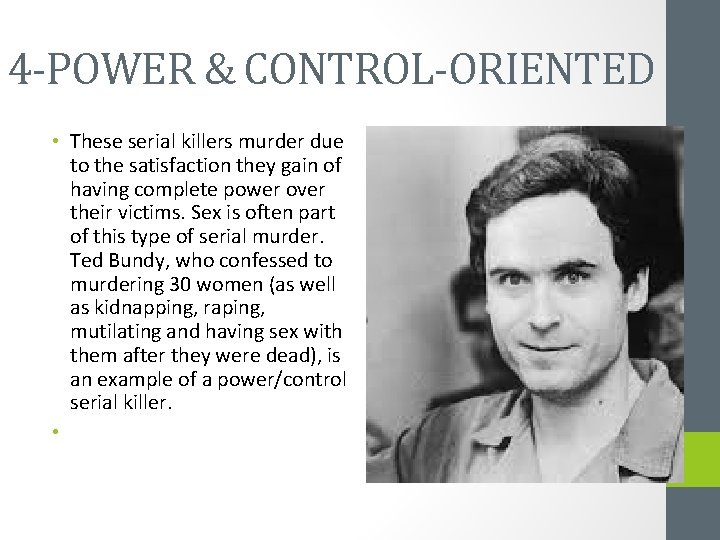 4-POWER & CONTROL-ORIENTED

• These serial killers murder due to the satisfaction they gain of having complete power over their victims. Sex is often part of this type of serial murder. Ted Bundy, who confessed to murdering 30 women (as well as kidnapping, raping, mutilating and having sex with them after they were dead), is an example of a power/control serial killer.

•